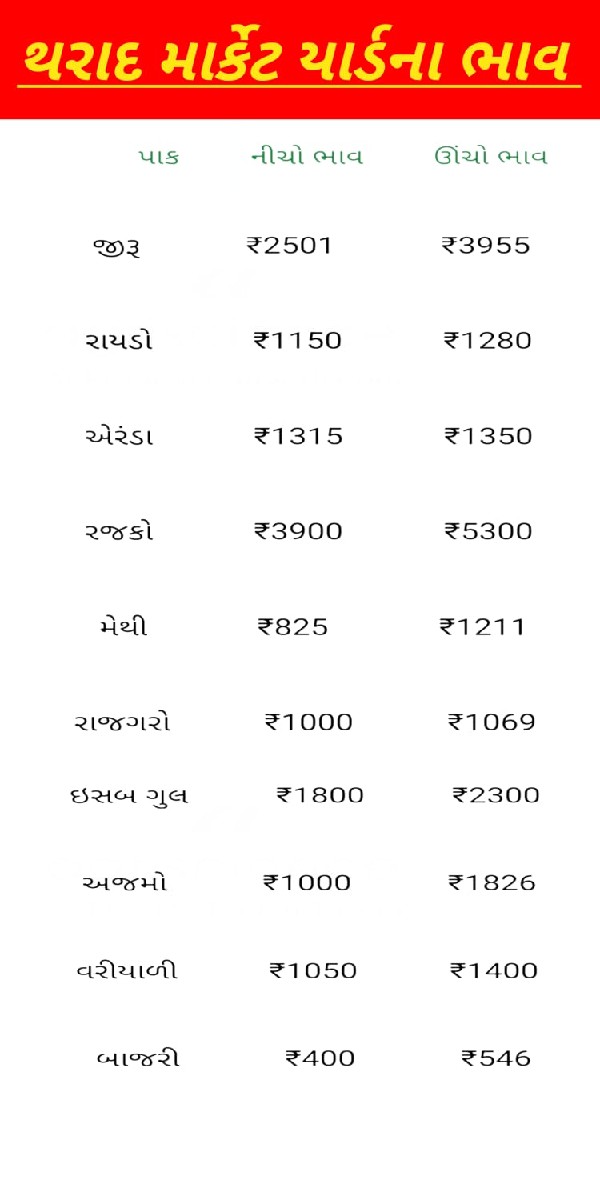 થરાદ માર્કેટ યાર્ડના ભાવ

| પાક | નીચો ભાવ | ઊંચો ભાવ |
|---|---|---|
| જીરૂ | ₹2501 | ₹3955 |
| રાયડો | ₹1150 | ₹1280 |
| એરંડા | ₹1315 | ₹1350 |
| રજકો | ₹3900 | ₹5300 |
| મેથી | ₹825 | ₹1211 |
| રાજગરો | ₹1000 | ₹1069 |
| ઇસબ ગુલ | ₹1800 | ₹2300 |
| અજમો | ₹1000 | ₹1826 |
| વરીયાળી | ₹1050 | ₹1400 |
| બાજરી | ₹400 | ₹546 |